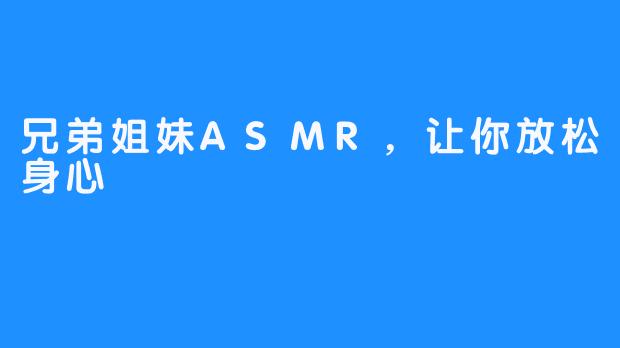 兄弟姐妹ASMR，让你放松身心